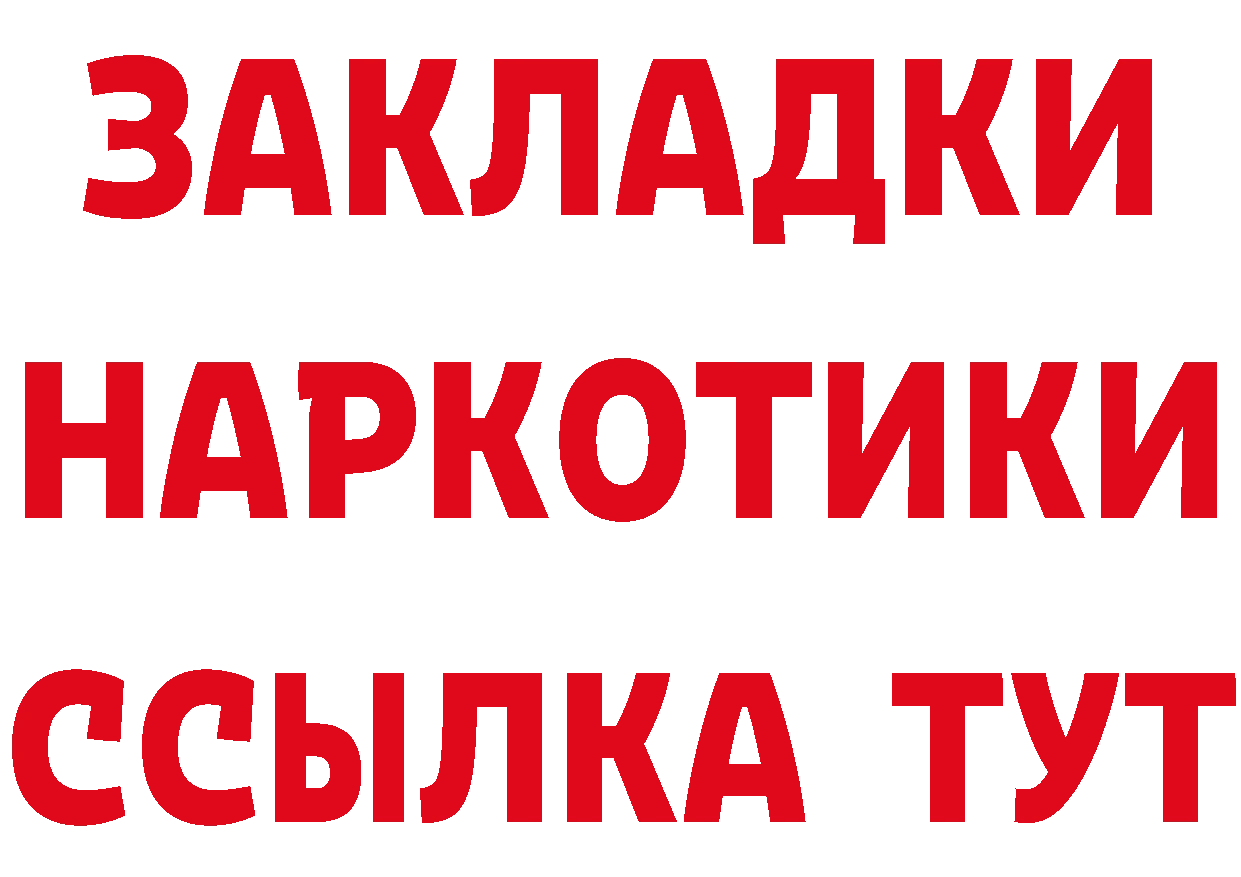 ЗАКЛАДКИ
НАРКОТИКИ
ССЫЛКА ТУТ